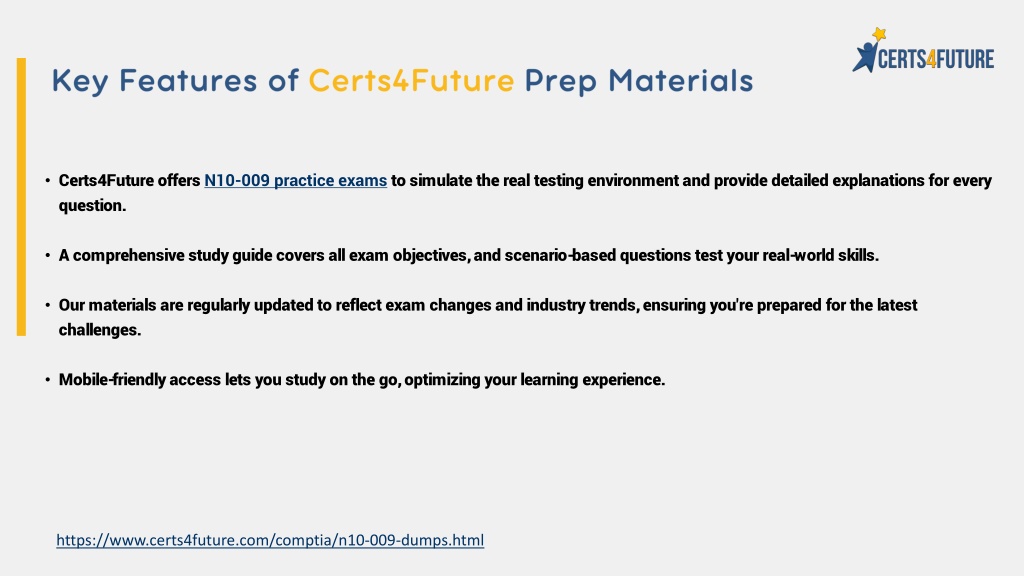 CERTS4FUTURE

Key Features of Certs4Future Prep Materials

• Certs4Future offers N10-009 practice exams to simulate the real testing environment and provide detailed explanations for every question.

• A comprehensive study guide covers all exam objectives, and scenario-based questions test your real-world skills.

• Our materials are regularly updated to reflect exam changes and industry trends, ensuring you're prepared for the latest challenges.

• Mobile-friendly access lets you study on the go, optimizing your learning experience.

https://www.certs4future.com/comptia/n10-009-dumps.html